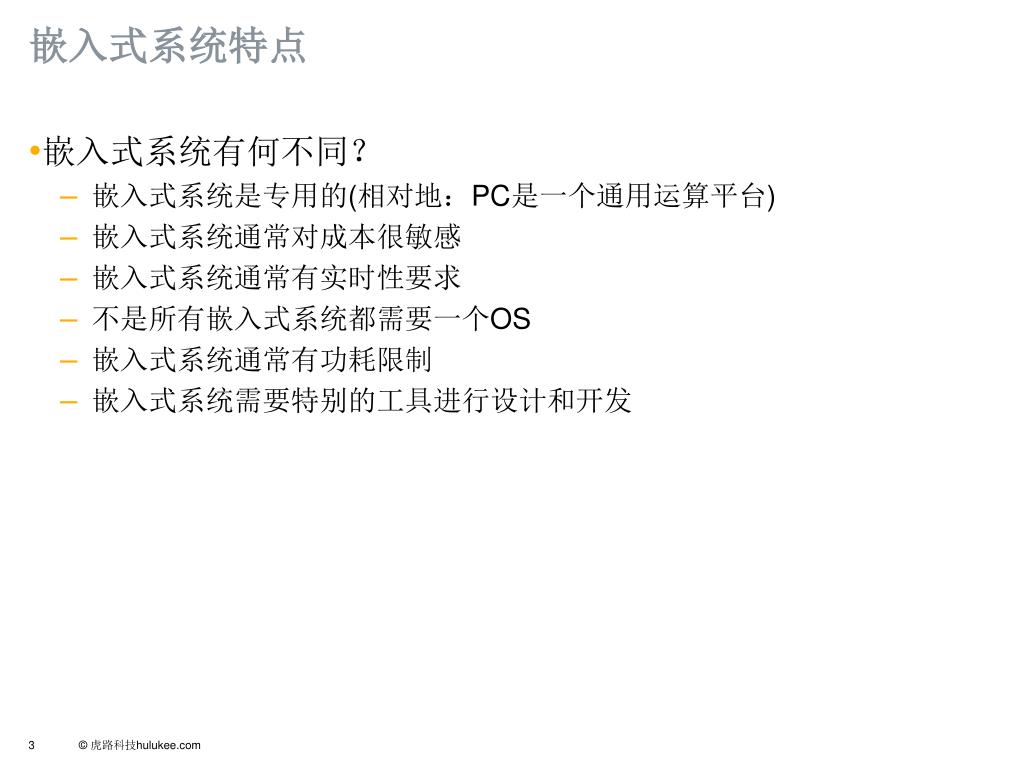 嵌入式系统特点

•嵌入式系统有何不同？
– 嵌入式系统是专用的(相对地：PC是一个通用运算平台)
– 嵌入式系统通常对成本很敏感
– 嵌入式系统通常有实时性要求
– 不是所有嵌入式系统都需要一个OS
– 嵌入式系统通常有功耗限制
– 嵌入式系统需要特别的工具进行设计和开发

3 © 虎路科技hulukee.com